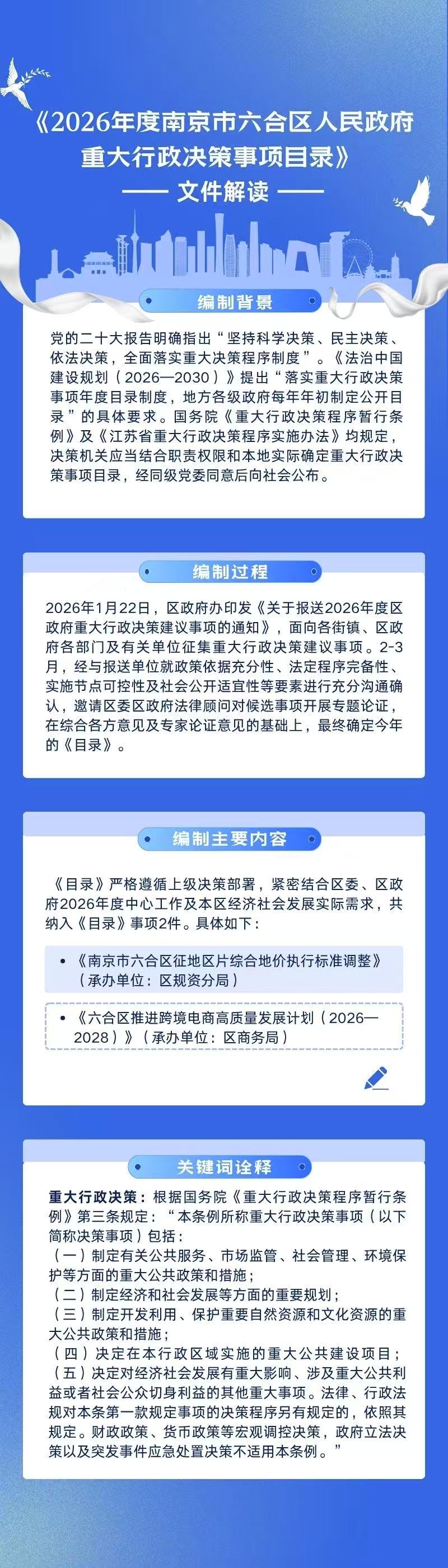 《2026年度南京市六合区人民政府重大行政决策事项目录》

—— 文件解读 ——

编制背景

党的二十大报告明确指出“坚持科学决策、民主决策、依法决策，全面落实重大决策程序制度”。《法治中国建设规划（2026—2030）》提出“落实重大行政决策事项年度目录制度，地方各级政府每年年初制定公开目录”的具体要求。国务院《重大行政决策程序暂行条例》及《江苏省重大行政决策程序实施办法》均规定，决策机关应当结合职责权限和本地实际确定重大行政决策事项目录，经同级党委同意后向社会公布。

编制过程

2026年1月22日，区政府办印发《关于报送2026年度区政府重大行政决策建议事项的通知》，面向各街镇、区政府各部门及有关单位征集重大行政决策建议事项。2-3月，经与报送单位就政策依据充分性、法定程序完备性、实施节点可控性及社会公开适宜性等要素进行充分沟通确认，邀请区委区政府法律顾问对候选事项开展专题论证，在综合各方意见及专家论证意见的基础上，最终确定今年的《目录》。

编制主要内容

《目录》严格遵循上级决策部署，紧密结合区委、区政府2026年度中心工作及本区经济社会发展实际需求，共纳入《目录》事项2件。具体如下：

• 《南京市六合区征地区片综合地价执行标准调整》（承办单位：区规资分局）

• 《六合区推进跨境电商高质量发展计划（2026—2028）》（承办单位：区商务局）

关键词诠释

重大行政决策：根据国务院《重大行政决策程序暂行条例》第三条规定：“本条例所称重大行政决策事项（以下简称决策事项）包括：
（一）制定有关公共服务、市场监管、社会管理、环境保护等方面的重大公共政策和措施；
（二）制定经济和社会发展等方面的重要规划；
（三）制定开发利用、保护重要自然资源和文化资源的重大公共政策和措施；
（四）决定在本行政区域实施的重大公共建设项目；
（五）决定对经济社会发展有重大影响、涉及重大公共利益或者社会公众切身利益的其他重大事项。法律、行政法规对本条第一款规定事项的决策程序另有规定的，依照其规定。财政政策、货币政策等宏观调控决策，政府立法决策以及突发事件应急处置决策不适用本条例。”